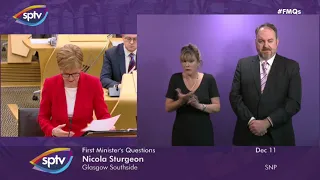 sptv

#FMQs

sptv

First Minister's Questions
Nicola Sturgeon
Glasgow Southside

Dec 11

SNP